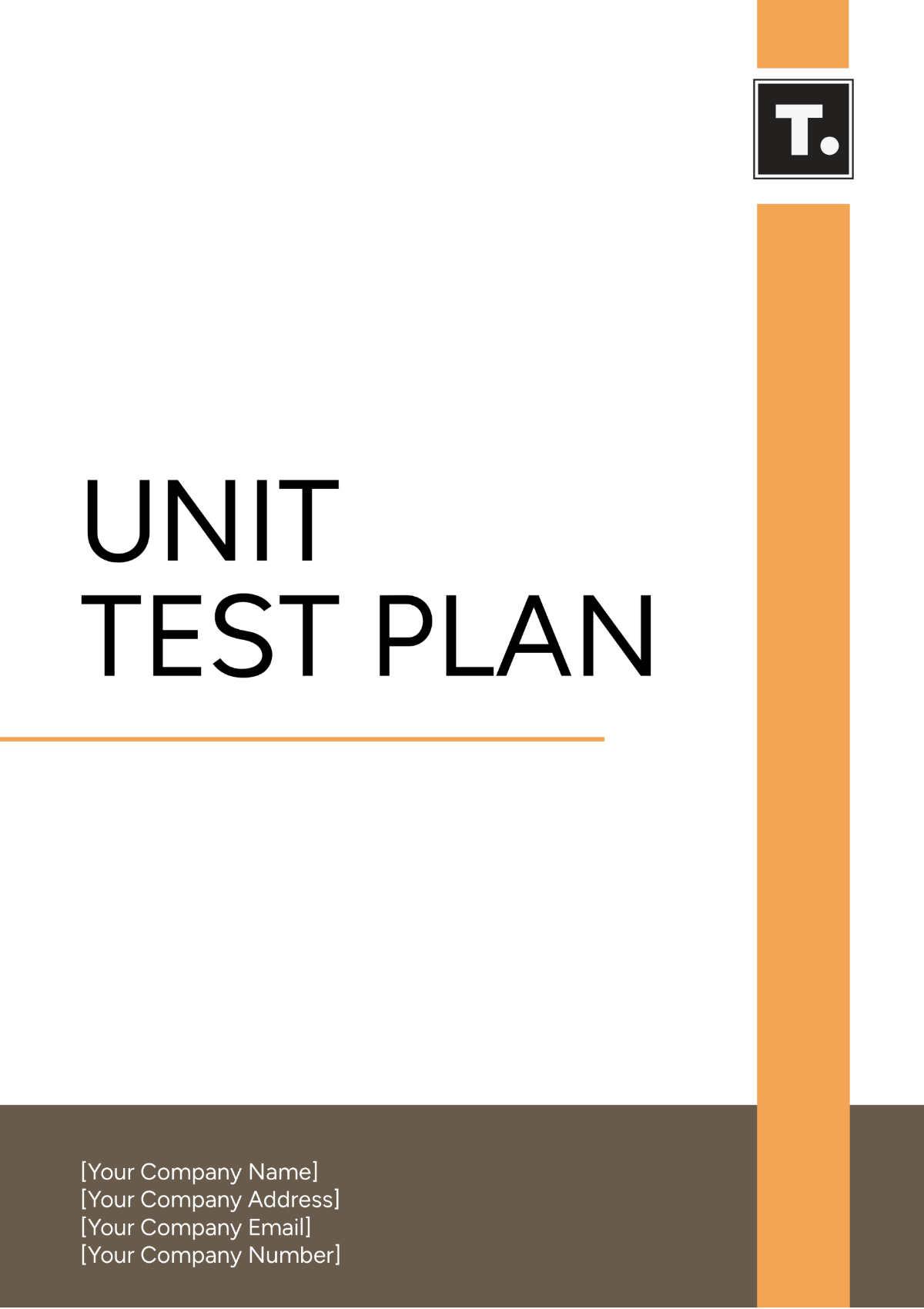 T.

UNIT
TEST PLAN

[Your Company Name]
[Your Company Address]
[Your Company Email]
[Your Company Number]